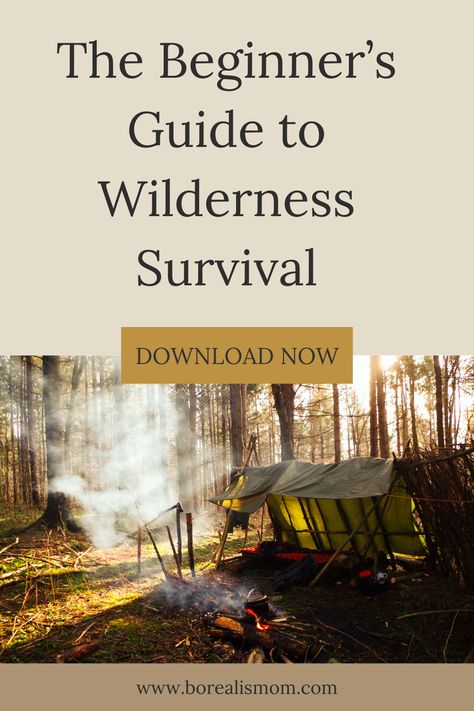 The Beginner's Guide to Wilderness Survival

DOWNLOAD NOW

www.borealismom.com